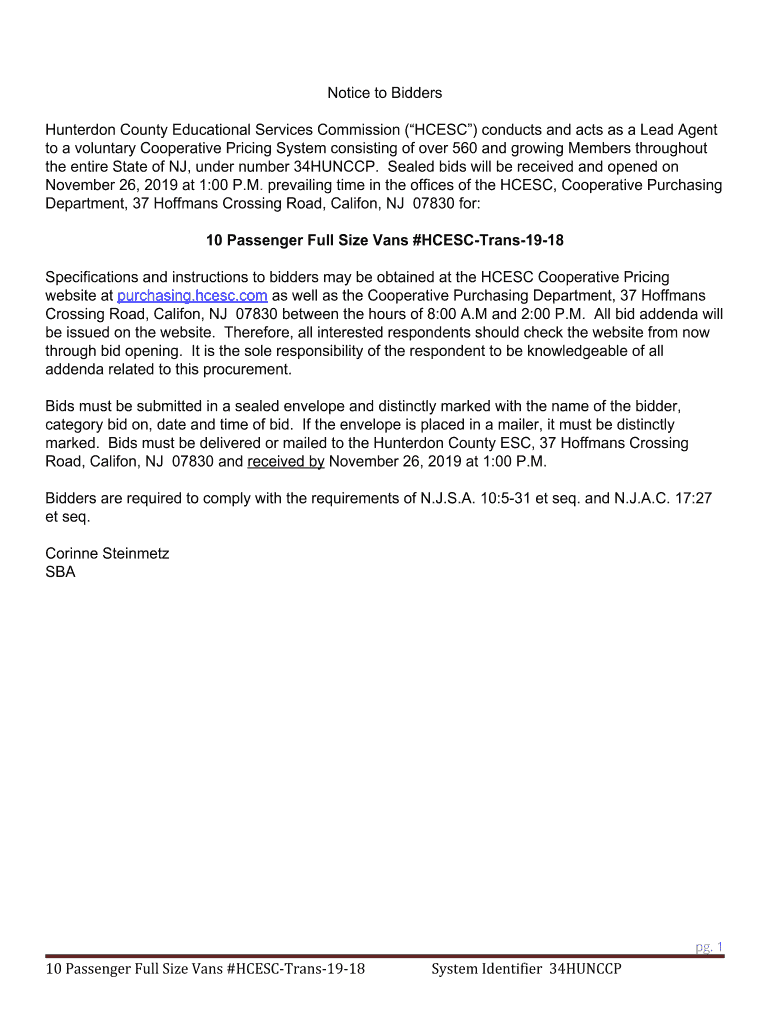 Notice to Bidders

Hunterdon County Educational Services Commission (“HCESC”) conducts and acts as a Lead Agent to a voluntary Cooperative Pricing System consisting of over 560 and growing Members throughout the entire State of NJ, under number 34HUNCCP. Sealed bids will be received and opened on November 26, 2019 at 1:00 P.M. prevailing time in the offices of the HCESC, Cooperative Purchasing Department, 37 Hoffmans Crossing Road, Califon, NJ 07830 for:

10 Passenger Full Size Vans #HCESC-Trans-19-18

Specifications and instructions to bidders may be obtained at the HCESC Cooperative Pricing website at purchasing.hcesc.com as well as the Cooperative Purchasing Department, 37 Hoffmans Crossing Road, Califon, NJ 07830 between the hours of 8:00 A.M and 2:00 P.M. All bid addenda will be issued on the website. Therefore, all interested respondents should check the website from now through bid opening. It is the sole responsibility of the respondent to be knowledgeable of all addenda related to this procurement.

Bids must be submitted in a sealed envelope and distinctly marked with the name of the bidder, category bid on, date and time of bid. If the envelope is placed in a mailer, it must be distinctly marked. Bids must be delivered or mailed to the Hunterdon County ESC, 37 Hoffmans Crossing Road, Califon, NJ 07830 and received by November 26, 2019 at 1:00 P.M.

Bidders are required to comply with the requirements of N.J.S.A. 10:5-31 et seq. and N.J.A.C. 17:27 et seq.

Corinne Steinmetz
SBA

pg. 1

10 Passenger Full Size Vans #HCESC-Trans-19-18 System Identifier 34HUNCCP